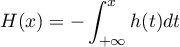 $H(x) = -\int_{+\infty}^{x} h(t)dt$